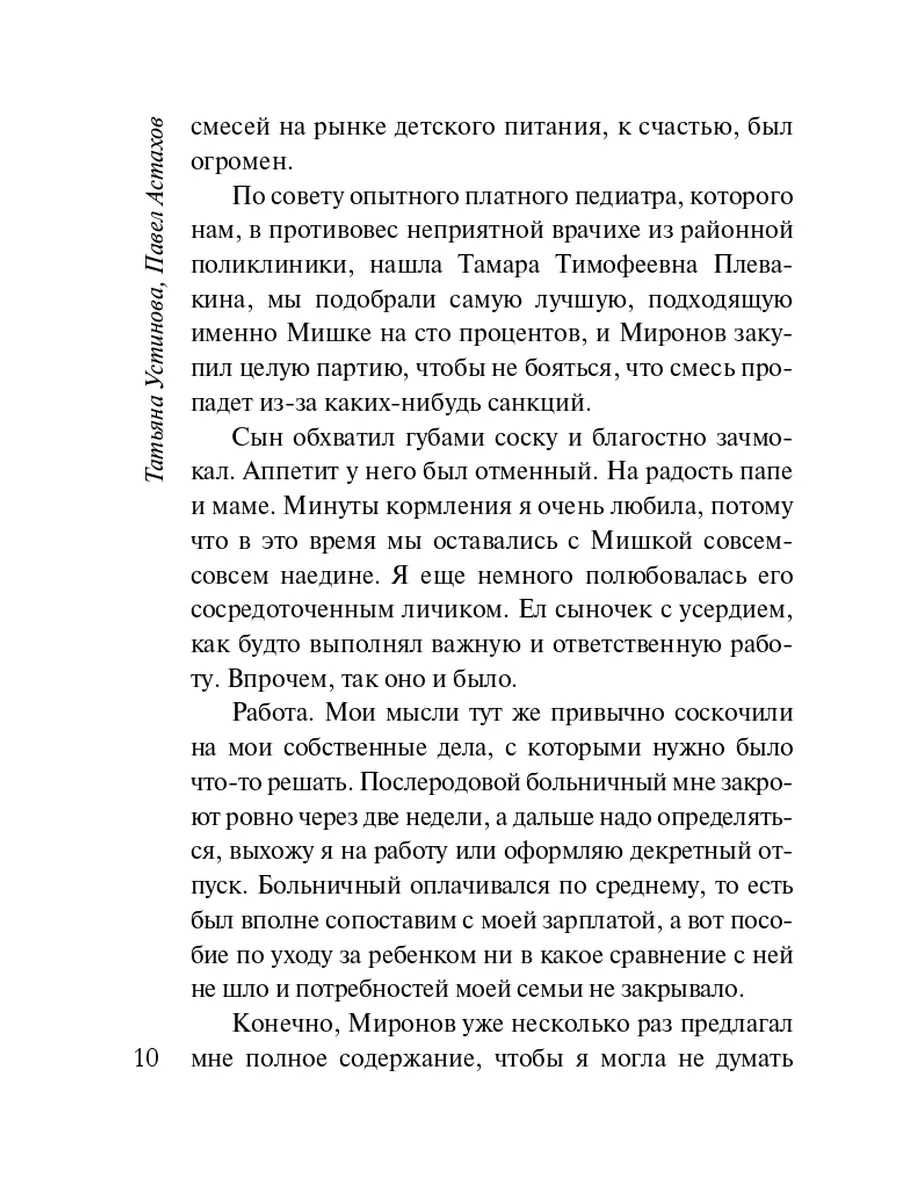 Татьяна Устинова, Павел Астахов

смесей на рынке детского питания, к счастью, был огромен.

По совету опытного платного педиатра, которого нам, в противовес неприятной врачихе из районной поликлиники, нашла Тамара Тимофеевна Плевакина, мы подобрали самую лучшую, подходящую именно Мишке на сто процентов, и Миронов закупил целую партию, чтобы не бояться, что смесь пропадет из-за каких-нибудь санкций.

Сын обхватил губами соску и благостно зачмокал. Аппетит у него был отменный. На радость папе и маме. Минуты кормления я очень любила, потому что в это время мы оставались с Мишкой совсем-совсем наедине. Я еще немного полюбовалась его сосредоточенным личиком. Ел сыночек с усердием, как будто выполнял важную и ответственную работу. Впрочем, так оно и было.

Работа. Мои мысли тут же привычно соскочили на мои собственные дела, с которыми нужно было что-то решать. Послеродовой больничный мне закроют ровно через две недели, а дальше надо определяться, выхожу я на работу или оформляю декретный отпуск. Больничный оплачивался по среднему, то есть был вполне сопоставим с моей зарплатой, а вот пособие по уходу за ребенком ни в какое сравнение с ней не шло и потребностей моей семьи не закрывало.

Конечно, Миронов уже несколько раз предлагал мне полное содержание, чтобы я могла не думать

10